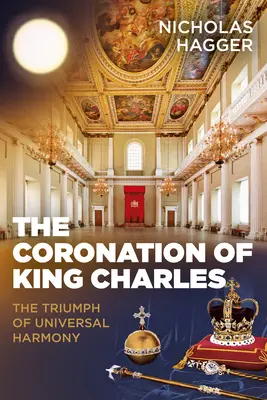 NICHOLAS HAGGER

THE CORONATION OF KING CHARLES

THE TRIUMPH OF UNIVERSAL HARMONY